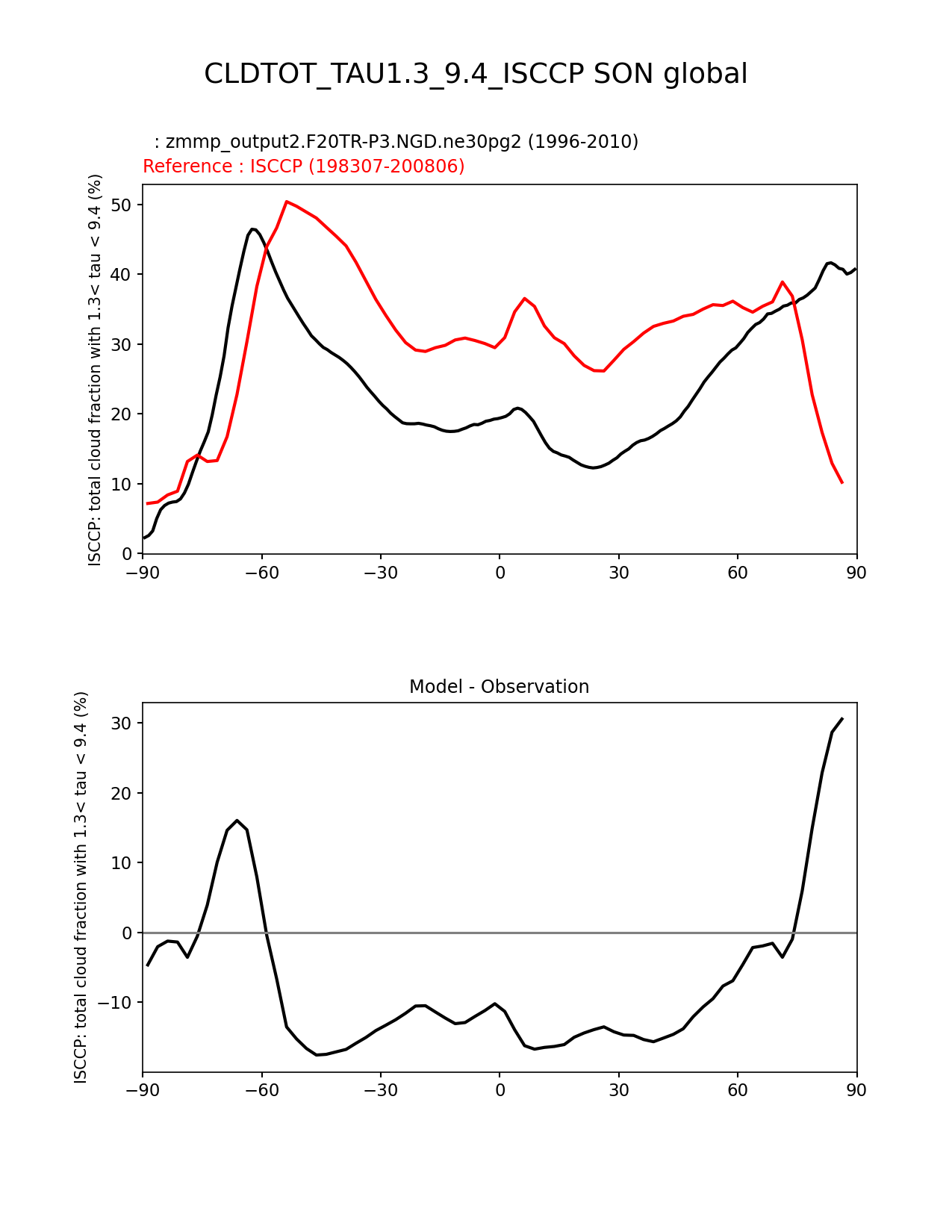 CLDTOT_TAU1.3_9.4_ISCCP SON global

: zmmp_output2.F20TR-P3.NGD.ne30pg2 (1996-2010)
Reference : ISCCP (198307-200806)

ISCCP: total cloud fraction with 1.3< tau < 9.4 (%)

50
40
30
20
10
0

−90 −60 −30 0 30 60 90

Model - Observation

ISCCP: total cloud fraction with 1.3< tau < 9.4 (%)

30
20
10
0
−10

−90 −60 −30 0 30 60 90